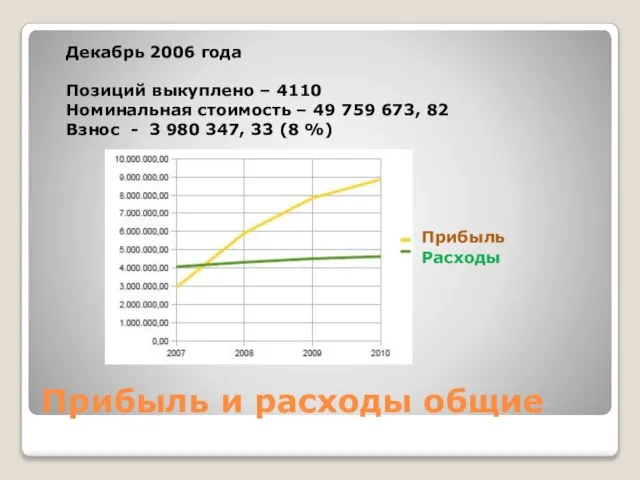 Декабрь 2006 года

Позиций выкуплено – 4110
Номинальная стоимость – 49 759 673, 82
Взнос - 3 980 347, 33 (8 %)

10.000.000,00
9.000.000,00
8.000.000,00
7.000.000,00
6.000.000,00
5.000.000,00
4.000.000,00
3.000.000,00
2.000.000,00
1.000.000,00
0,00
2007
2008
2009
2010

Прибыль
Расходы

Прибыль и расходы общие